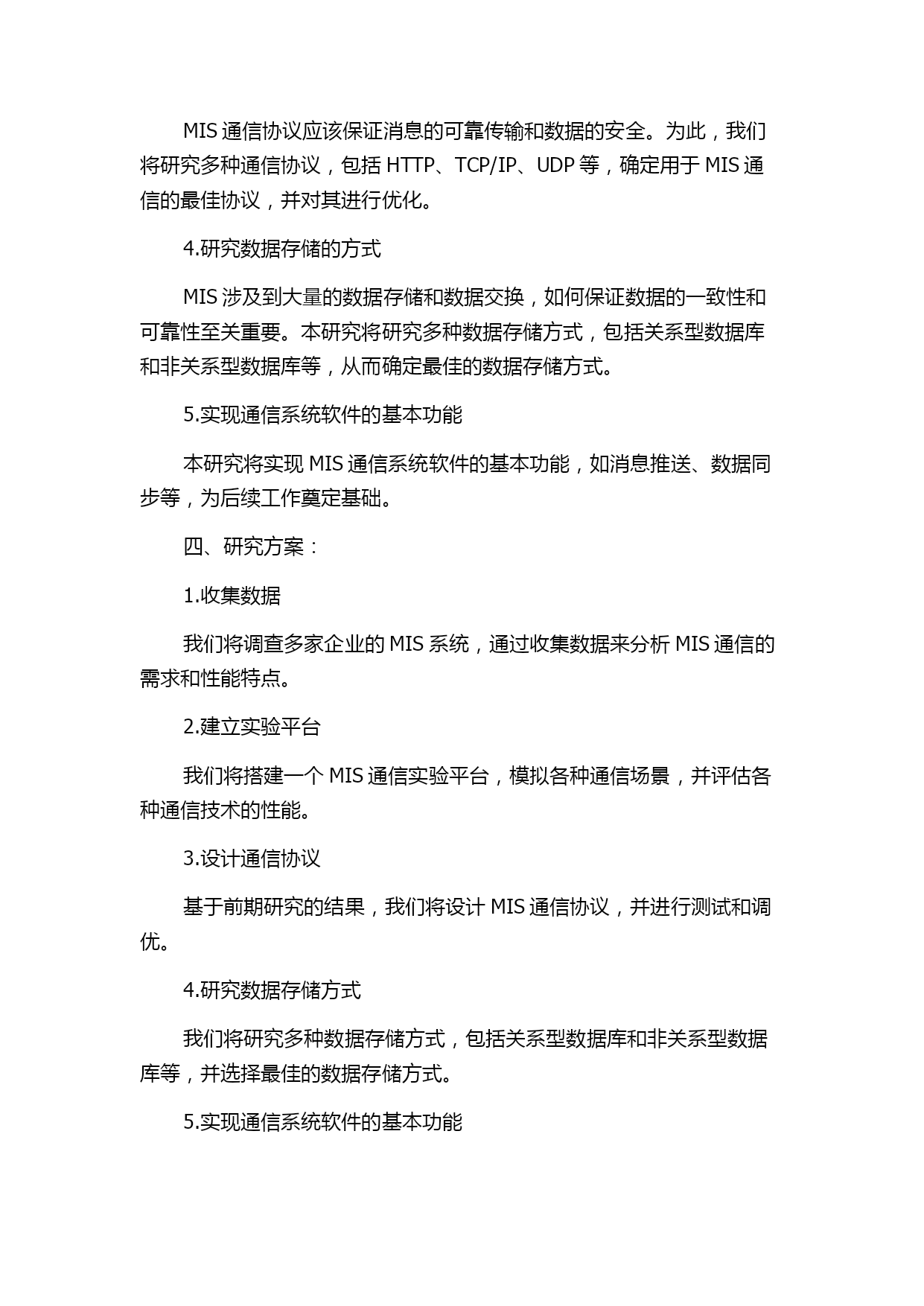 MIS 通信协议应该保证消息的可靠传输和数据的安全。为此，我们将研究多种通信协议，包括 HTTP、TCP/IP、UDP 等，确定用于 MIS 通信的最佳协议，并对其进行优化。

4.研究数据存储的方式

MIS 涉及到大量的数据存储和数据交换，如何保证数据的一致性和可靠性至关重要。本研究将研究多种数据存储方式，包括关系型数据库和非关系型数据库等，从而确定最佳的数据存储方式。

5.实现通信系统软件的基本功能

本研究将实现 MIS 通信系统软件的基本功能，如消息推送、数据同步等，为后续工作奠定基础。

四、研究方案：

1.收集数据

我们将调查多家企业的 MIS 系统，通过收集数据来分析 MIS 通信的需求和性能特点。

2.建立实验平台

我们将搭建一个 MIS 通信实验平台，模拟各种通信场景，并评估各种通信技术的性能。

3.设计通信协议

基于前期研究的结果，我们将设计 MIS 通信协议，并进行测试和调优。

4.研究数据存储方式

我们将研究多种数据存储方式，包括关系型数据库和非关系型数据库等，并选择最佳的数据存储方式。

5.实现通信系统软件的基本功能